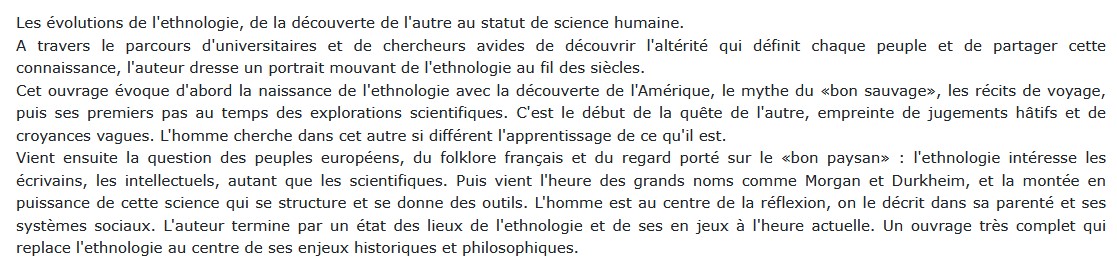 Les évolutions de l'ethnologie, de la découverte de l'autre au statut de science humaine.
A travers le parcours d'universitaires et de chercheurs avides de découvrir l'altérité qui définit chaque peuple et de partager cette connaissance, l'auteur dresse un portrait mouvant de l'ethnologie au fil des siècles.
Cet ouvrage évoque d'abord la naissance de l'ethnologie avec la découverte de l'Amérique, le mythe du «bon sauvage», les récits de voyage, puis ses premiers pas au temps des explorations scientifiques. C'est le début de la quête de l'autre, empreinte de jugements hâtifs et de croyances vagues. L'homme cherche dans cet autre si différent l'apprentissage de ce qu'il est.
Vient ensuite la question des peuples européens, du folklore français et du regard porté sur le «bon paysan» : l'ethnologie intéresse les écrivains, les intellectuels, autant que les scientifiques. Puis vient l'heure des grands noms comme Morgan et Durkheim, et la montée en puissance de cette science qui se structure et se donne des outils. L'homme est au centre de la réflexion, on le décrit dans sa parenté et ses systèmes sociaux. L'auteur termine par un état des lieux de l'ethnologie et de ses en jeux à l'heure actuelle. Un ouvrage très complet qui replace l'ethnologie au centre de ses enjeux historiques et philosophiques.